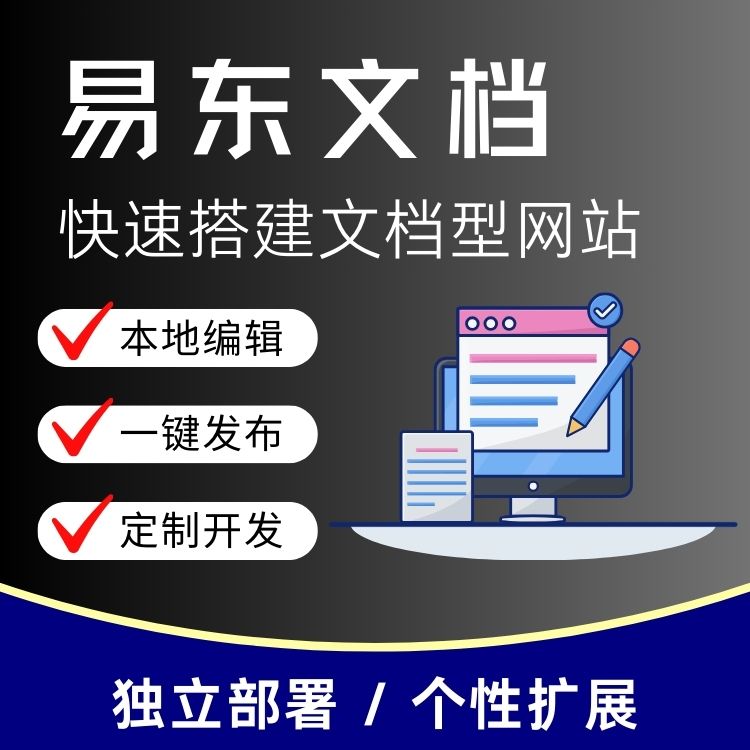 易东文档
快速搭建文档型网站

本地编辑
一键发布
定制开发

独立部署 / 个性扩展